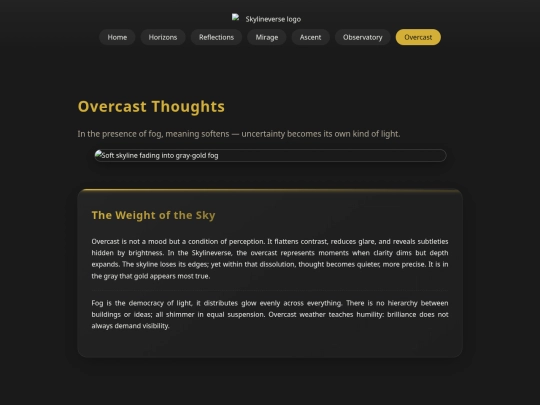 Skylineverse logo

Home Horizons Reflections Mirage Ascent Observatory Overcast

Overcast Thoughts

In the presence of fog, meaning softens — uncertainty becomes its own kind of light.

Soft skyline fading into gray-gold fog

The Weight of the Sky

Overcast is not a mood but a condition of perception. It flattens contrast, reduces glare, and reveals subtleties hidden by brightness. In the Skylineverse, the overcast represents moments when clarity dims but depth expands. The skyline loses its edges; yet within that dissolution, thought becomes quieter, more precise. It is in the gray that gold appears most true.

Fog is the democracy of light, it distributes glow evenly across everything. There is no hierarchy between buildings or ideas; all shimmer in equal suspension. Overcast weather teaches humility: brilliance does not always demand visibility.